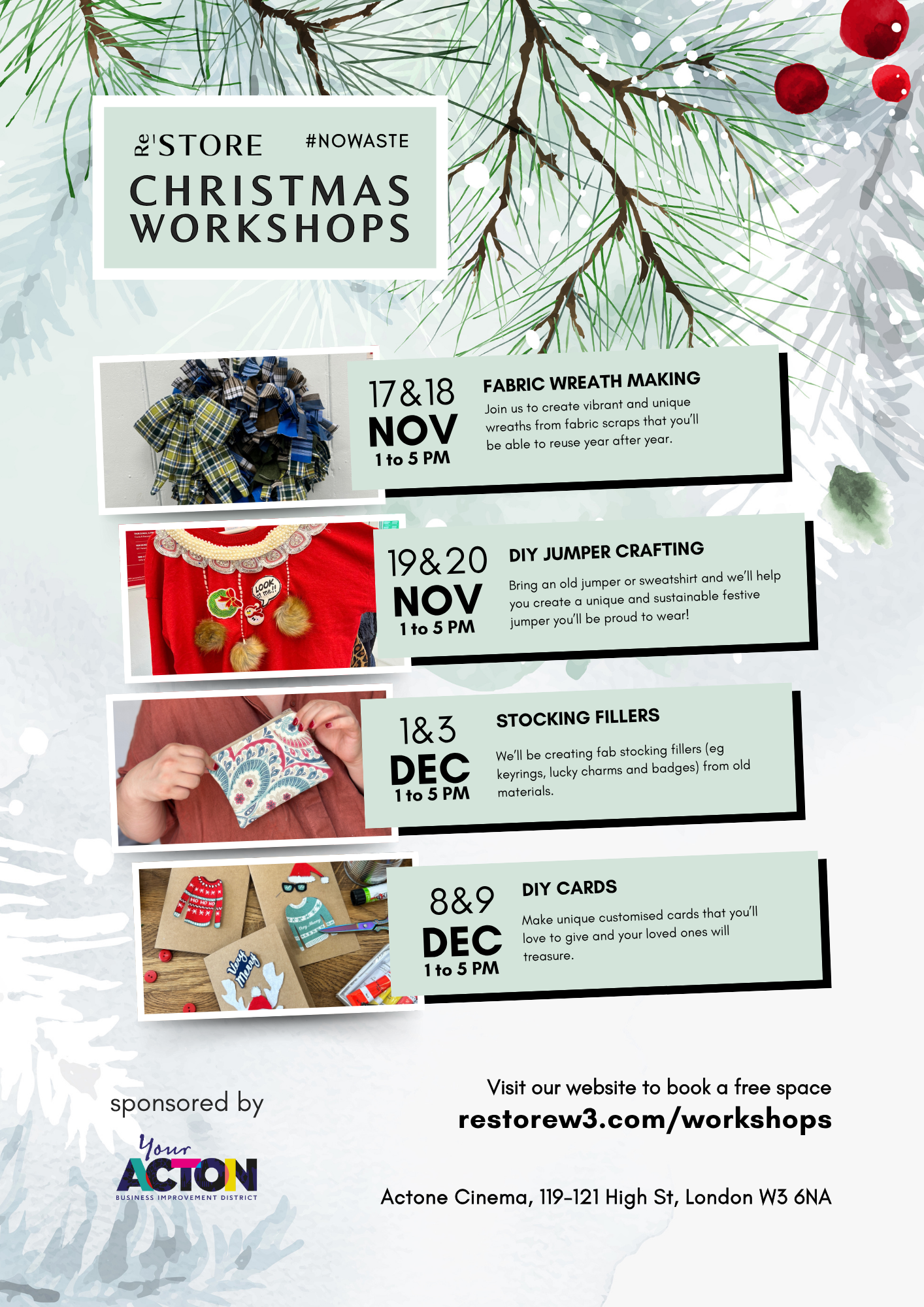 Re'STORE #NOWASTE

CHRISTMAS WORKSHOPS

17&18
NOV
1 to 5 PM

FABRIC WREATH MAKING

Join us to create vibrant and unique wreaths from fabric scraps that you'll be able to reuse year after year.

19&20
NOV
1 to 5 PM

DIY JUMPER CRAFTING

Bring an old jumper or sweatshirt and we'll help you create a unique and sustainable festive jumper you'll be proud to wear!

1&3
DEC
1 to 5 PM

STOCKING FILLERS

We'll be creating fab stocking fillers (eg keyrings, lucky charms and badges) from old materials.

8&9
DEC
1 to 5 PM

DIY CARDS

Make unique customised cards that you'll love to give and your loved ones will treasure.

sponsored by

Your
ACTON
BUSINESS IMPROVEMENT DISTRICT

Visit our website to book a free space
restorew3.com/workshops

Actone Cinema, 119-121 High St, London W3 6NA